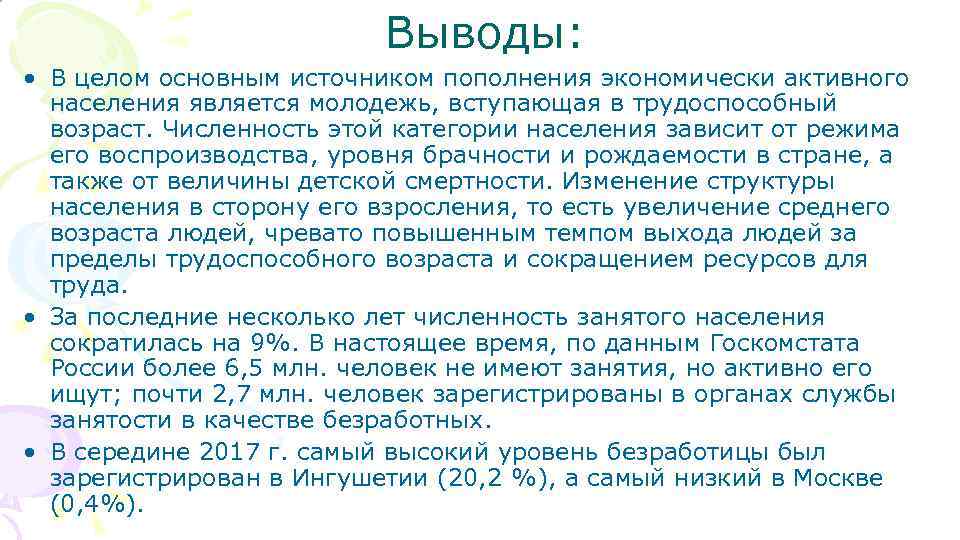 Выводы:

• В целом основным источником пополнения экономически активного населения является молодежь, вступающая в трудоспособный возраст. Численность этой категории населения зависит от режима его воспроизводства, уровня брачности и рождаемости в стране, а также от величины детской смертности. Изменение структуры населения в сторону его взросления, то есть увеличение среднего возраста людей, чревато повышенным темпом выхода людей за пределы трудоспособного возраста и сокращением ресурсов для труда.

• За последние несколько лет численность занятого населения сократилась на 9%. В настоящее время, по данным Госкомстата России более 6,5 млн. человек не имеют занятия, но активно его ищут; почти 2,7 млн. человек зарегистрированы в органах службы занятости в качестве безработных.

• В середине 2017 г. самый высокий уровень безработицы был зарегистрирован в Ингушетии (20,2 %), а самый низкий в Москве (0,4%).